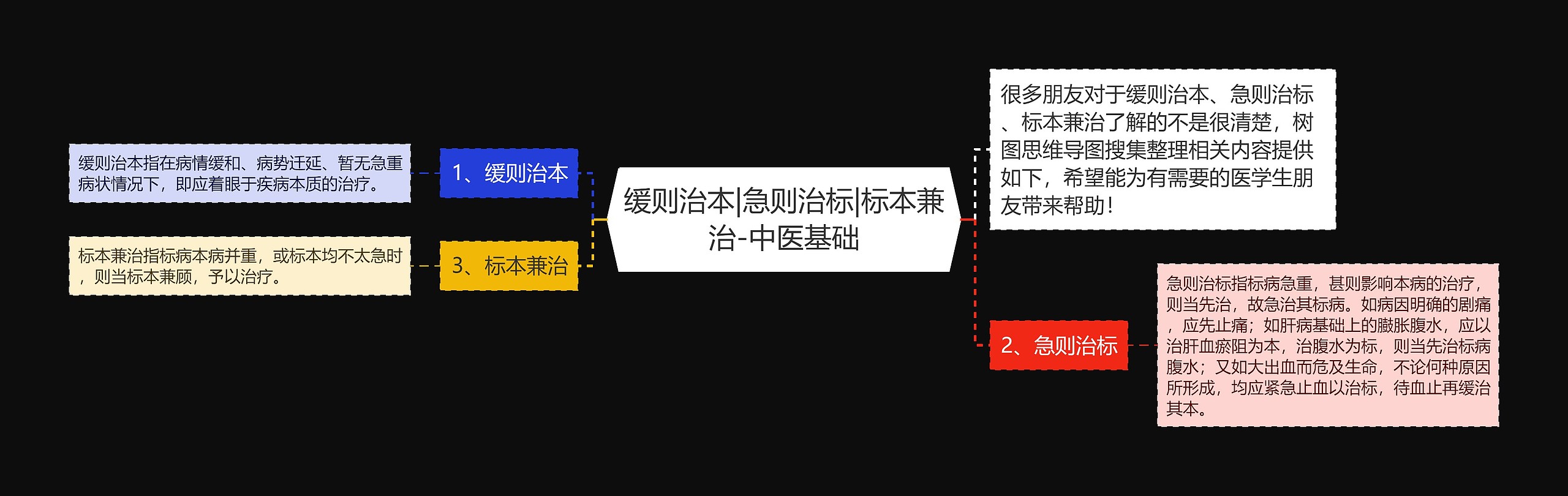 缓则治本|急则治标|标本兼治-中医基础

很多朋友对于缓则治本、急则治标、标本兼治了解的不是很清楚，树图思维导图搜集整理相关内容提供如下，希望能为有需要的医学生朋友带来帮助！

1、缓则治本

缓则治本指在病情缓和、病势迁延、暂无急重病状情况下，即应着眼于疾病本质的治疗。

2、急则治标

急则治标指标病急重，甚则影响本病的治疗，则当先治，故急治其标病。如病因明确的剧痛，应先止痛；如肝病基础上的臌胀腹水，应以治肝血瘀阻为本，治腹水为标，则当先治标病腹水；又如大出血而危及生命，不论何种原因所形成，均应紧急止血以治标，待血止再缓治其本。

3、标本兼治

标本兼治指标病本病并重，或标本均不太急时，则当标本兼顾，予以治疗。